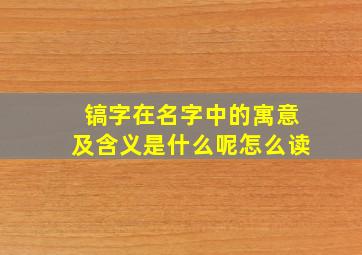 镐字在名字中的寓意
及含义是什么呢怎么读